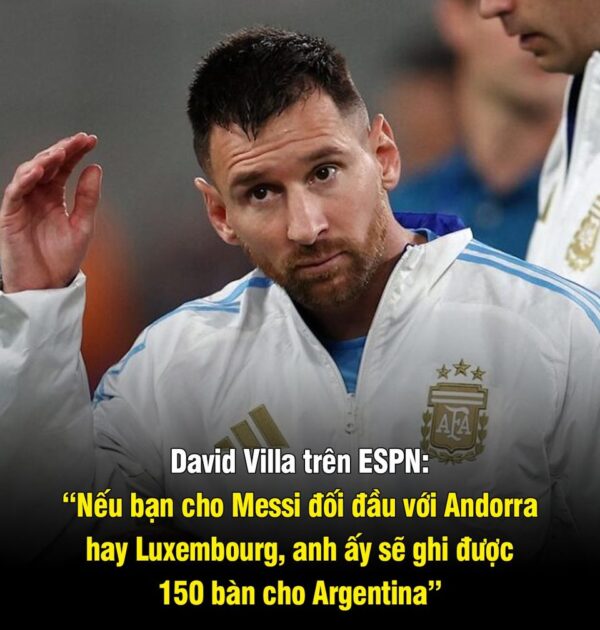 AFA

David Villa trên ESPN:
“Nếu bạn cho Messi đối đầu với Andorra hay Luxembourg, anh ấy sẽ ghi được 150 bàn cho Argentina”